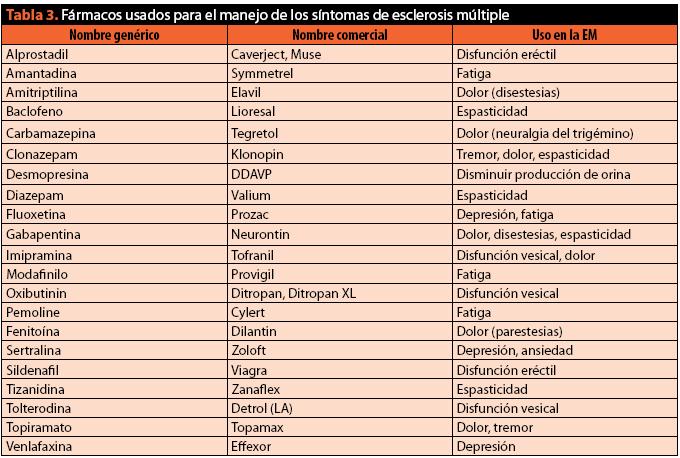 Tabla 3. Fármacos usados para el manejo de los síntomas de esclerosis múltiple

| Nombre genérico | Nombre comercial | Uso en la EM |
|---|---|---|
| Alprostadil | Caverject, Muse | Disfunción eréctil |
| Amantadina | Symmetrel | Fatiga |
| Amitriptilina | Elavil | Dolor (disestesias) |
| Baclofeno | Lioresal | Espasticidad |
| Carbamazepina | Tegretol | Dolor (neuralgia del trigémino) |
| Clonazepam | Klonopin | Tremor, dolor, espasticidad |
| Desmopresina | DDAVP | Disminuir producción de orina |
| Diazepam | Valium | Espasticidad |
| Fluoxetina | Prozac | Depresión, fatiga |
| Gabapentina | Neurontin | Dolor, disestesias, espasticidad |
| Imipramina | Tofranil | Disfunción vesical, dolor |
| Modafinilo | Provigil | Fatiga |
| Oxibutinin | Ditropan, Ditropan XL | Disfunción vesical |
| Pemoline | Cylert | Fatiga |
| Fenitoína | Dilantin | Dolor (parestesias) |
| Sertralina | Zoloft | Depresión, ansiedad |
| Sildenafil | Viagra | Disfunción eréctil |
| Tizanidina | Zanaflex | Espasticidad |
| Tolterodina | Detrol (LA) | Disfunción vesical |
| Topiramato | Topamax | Dolor, tremor |
| Venlafaxina | Effexor | Depresión |